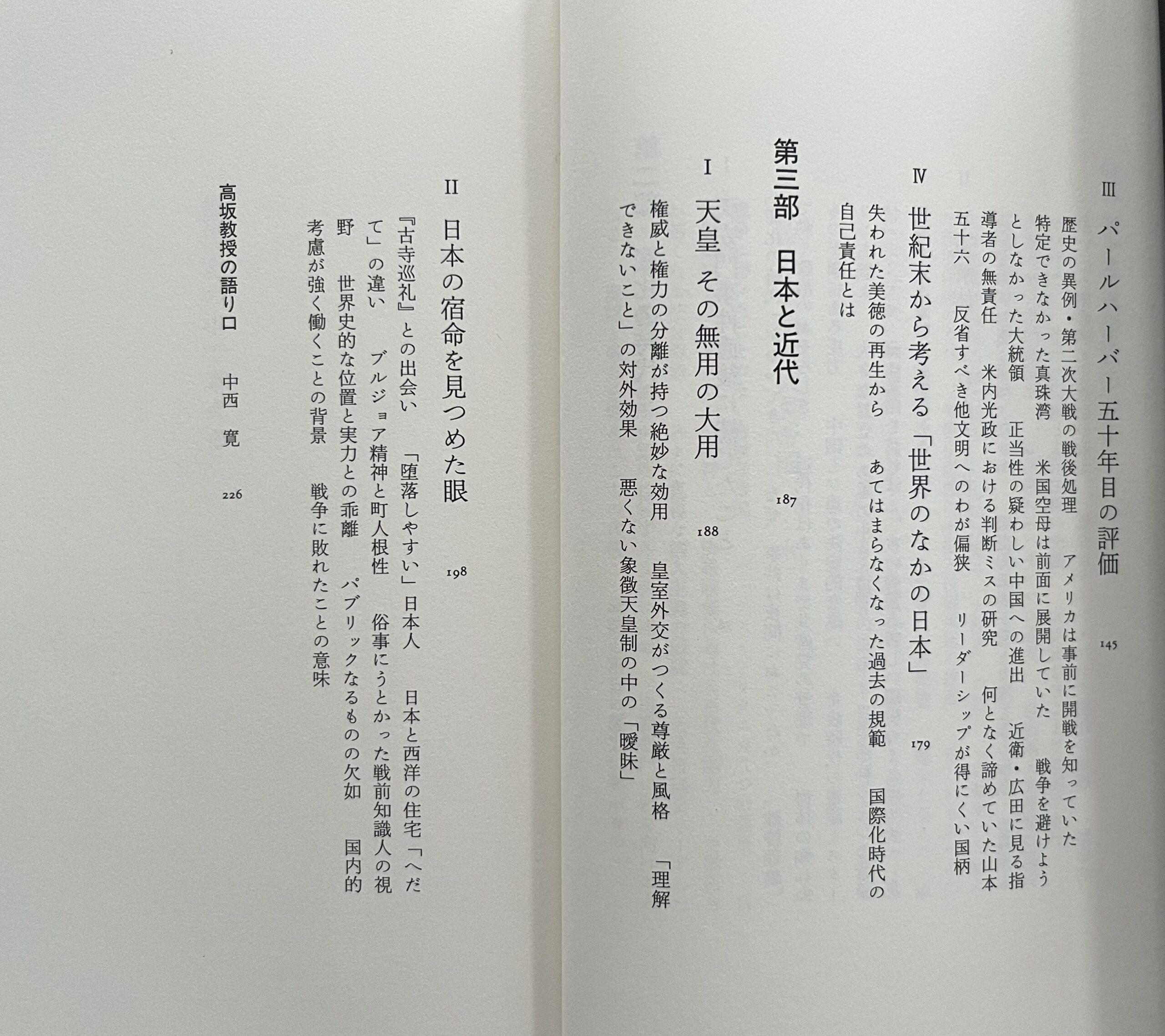 III　パールハーバー五十年目の評価　145

歴史の異例・第二次大戦の戦後処理　アメリカは事前に開戦を知っていた　特定できなかった真珠湾　米国空母は前面に展開していた　戦争を避けようとしなかった大統領　正当性の疑わしい中国への進出　近衛・広田に見る指導者の無責任　米内光政における判断ミスの研究　何となく諦めていた山本五十六　反省すべき他文明へのわが偏狭　リーダーシップが得にくい国柄

IV　世紀末から考える「世界のなかの日本」　179

失われた美徳の再生から　あてはまらなくなった過去の規範　国際化時代の自己責任とは

第三部　日本と近代　187

I　天皇　その無用の大用　188

権威と権力の分離が持つ絶妙な効用　皇室外交がつくる尊厳と風格　「理解できないこと」の対外効果　悪くない象徴天皇制の中の「曖昧」

II　日本の宿命を見つめた眼　198

『古寺巡礼』との出会い　「堕落しやすい」日本人　日本と西洋の住宅「へだて」の違い　ブルジョア精神と町人根性　俗事にうとかった戦前知識人の視野　世界史的な位置と実力との乖離　パブリックなるものの欠如　国内的考慮が強く働くことの背景　戦争に敗れたことの意味

高坂教授の語り口　中西　寛　226